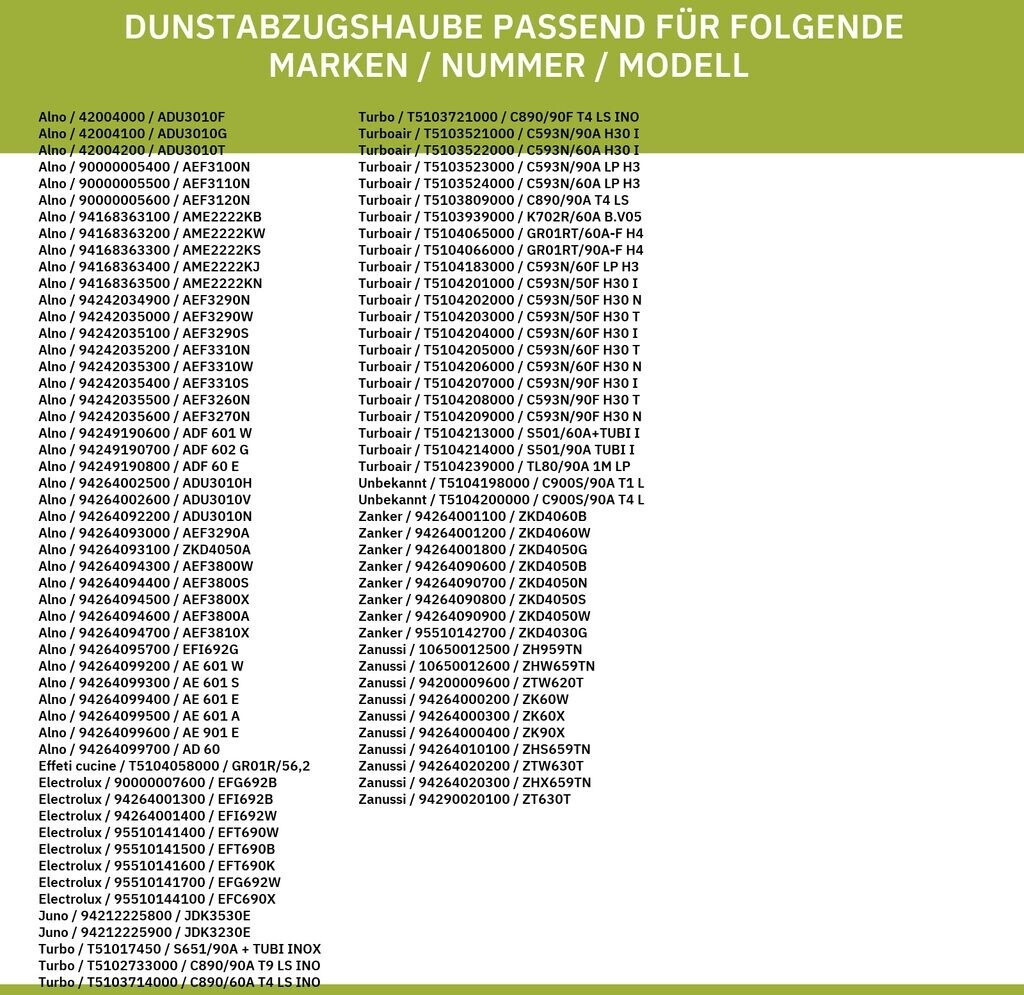 DUNSTABZUGSHAUBE PASSEND FÜR FOLGENDE MARKEN / NUMMER / MODELL

Alno / 42004000 / ADU3010F
Alno / 42004100 / ADU3010G
Alno / 42004200 / ADU3010T
Alno / 90000005400 / AEF3100N
Alno / 90000005500 / AEF3110N
Alno / 90000005600 / AEF3120N
Alno / 94168363100 / AME2222KB
Alno / 94168363200 / AME2222KW
Alno / 94168363300 / AME2222KS
Alno / 94168363400 / AME2222KJ
Alno / 94168363500 / AME2222KN
Alno / 94242034900 / AEF3290N
Alno / 94242035000 / AEF3290W
Alno / 94242035100 / AEF3290S
Alno / 94242035200 / AEF3310N
Alno / 94242035300 / AEF3310W
Alno / 94242035400 / AEF3310S
Alno / 94242035500 / AEF3260N
Alno / 94242035600 / AEF3270N
Alno / 94249190600 / ADF 601 W
Alno / 94249190700 / ADF 602 G
Alno / 94249190800 / ADF 60 E
Alno / 94264002500 / ADU3010H
Alno / 94264002600 / ADU3010V
Alno / 94264092200 / ADU3010N
Alno / 94264093000 / AEF3290A
Alno / 94264093100 / ZKD4050A
Alno / 94264094300 / AEF3800W
Alno / 94264094400 / AEF3800S
Alno / 94264094500 / AEF3800X
Alno / 94264094600 / AEF3800A
Alno / 94264094700 / AEF3810X
Alno / 94264095700 / EFI692G
Alno / 94264099200 / AE 601 W
Alno / 94264099300 / AE 601 S
Alno / 94264099400 / AE 601 E
Alno / 94264099500 / AE 601 A
Alno / 94264099600 / AE 901 E
Alno / 94264099700 / AD 60
Effeti cucine / T5104058000 / GR01R/56,2
Electrolux / 90000007600 / EFG692B
Electrolux / 94264001300 / EFI692B
Electrolux / 94264001400 / EFI692W
Electrolux / 95510141400 / EFT690W
Electrolux / 95510141500 / EFT690B
Electrolux / 95510141600 / EFT690K
Electrolux / 95510141700 / EFG692W
Electrolux / 95510144100 / EFC690X
Juno / 94212225800 / JDK3530E
Juno / 94212225900 / JDK3230E
Turbo / T51017450 / S651/90A + TUBI INOX
Turbo / T5102733000 / C890/90A T9 LS INO
Turbo / T5103714000 / C890/60A T4 LS INO

Turbo / T5103721000 / C890/90F T4 LS INO
Turboair / T5103521000 / C593N/90A H30 I
Turboair / T5103522000 / C593N/60A H30 I
Turboair / T5103523000 / C593N/90A LP H3
Turboair / T5103524000 / C593N/60A LP H3
Turboair / T5103809000 / C890/90A T4 LS
Turboair / T5103939000 / K702R/60A B.V05
Turboair / T5104065000 / GR01RT/60A-F H4
Turboair / T5104066000 / GR01RT/90A-F H4
Turboair / T5104183000 / C593N/60F LP H3
Turboair / T5104201000 / C593N/50F H30 I
Turboair / T5104202000 / C593N/50F H30 N
Turboair / T5104203000 / C593N/50F H30 T
Turboair / T5104204000 / C593N/60F H30 I
Turboair / T5104205000 / C593N/60F H30 T
Turboair / T5104206000 / C593N/60F H30 N
Turboair / T5104207000 / C593N/90F H30 I
Turboair / T5104208000 / C593N/90F H30 T
Turboair / T5104209000 / C593N/90F H30 N
Turboair / T5104213000 / S501/60A+TUBI I
Turboair / T5104214000 / S501/90A TUBI I
Turboair / T5104239000 / TL80/90A 1M LP
Unbekannt / T5104198000 / C900S/90A T1 L
Unbekannt / T5104200000 / C900S/90A T4 L
Zanker / 94264001100 / ZKD4060B
Zanker / 94264001200 / ZKD4060W
Zanker / 94264001800 / ZKD4050G
Zanker / 94264090600 / ZKD4050B
Zanker / 94264090700 / ZKD4050N
Zanker / 94264090800 / ZKD4050S
Zanker / 94264090900 / ZKD4050W
Zanker / 95510142700 / ZKD4030G
Zanussi / 10650012500 / ZH959TN
Zanussi / 10650012600 / ZHW659TN
Zanussi / 94200009600 / ZTW620T
Zanussi / 94264000200 / ZK60W
Zanussi / 94264000300 / ZK60X
Zanussi / 94264000400 / ZK90X
Zanussi / 94264010100 / ZHS659TN
Zanussi / 94264020200 / ZTW630T
Zanussi / 94264020300 / ZHX659TN
Zanussi / 94290020100 / ZT630T